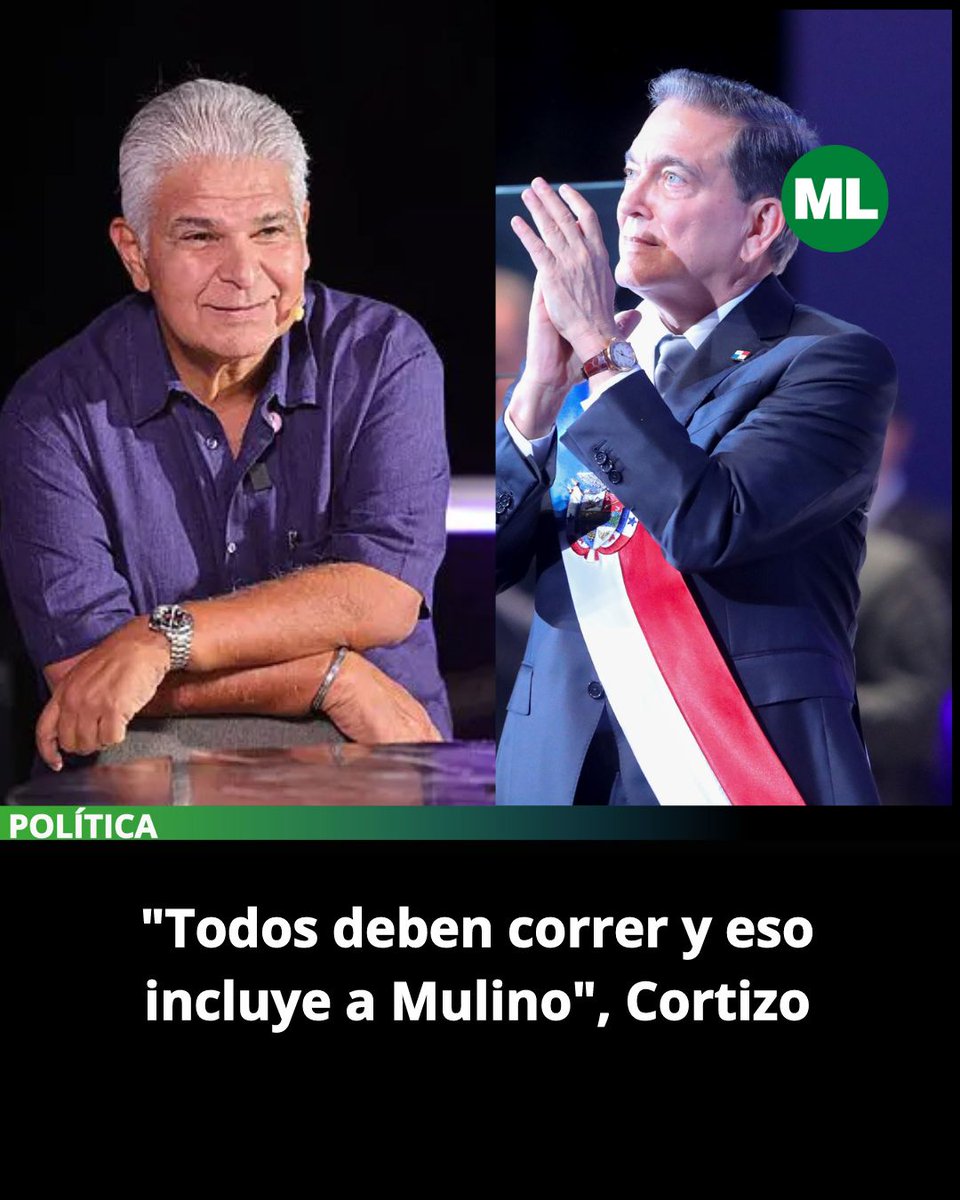 ML

POLÍTICA

"Todos deben correr y eso incluye a Mulino", Cortizo